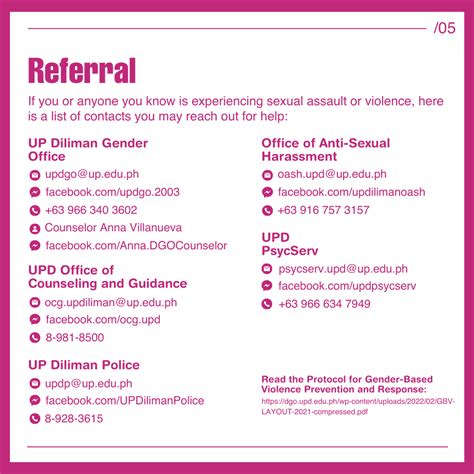 /05

Referral

If you or anyone you know is experiencing sexual assault or violence, here is a list of contacts you may reach out for help:

UP Diliman Gender Office

updgo@up.edu.ph

facebook.com/updgo.2003

+63 966 340 3602

Counselor Anna Villanueva

facebook.com/Anna.DGOCounselor

UPD Office of Counseling and Guidance

ocg.updiliman@up.edu.ph

facebook.com/ocg.upd

8-981-8500

UP Diliman Police

updp@up.edu.ph

facebook.com/UPDilimanPolice

8-928-3615

Office of Anti-Sexual Harassment

oash.upd@up.edu.ph

facebook.com/updilimanoash

+63 916 757 3157

UPD PsycServ

psycserv.upd@up.edu.ph

facebook.com/updpsycserv

+63 966 634 7949

Read the Protocol for Gender-Based Violence Prevention and Response:
https://dgo.upd.edu.ph/wp-content/uploads/2022/02/GBV-LAYOUT-2021-compressed.pdf